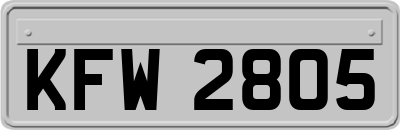 KFW 2805